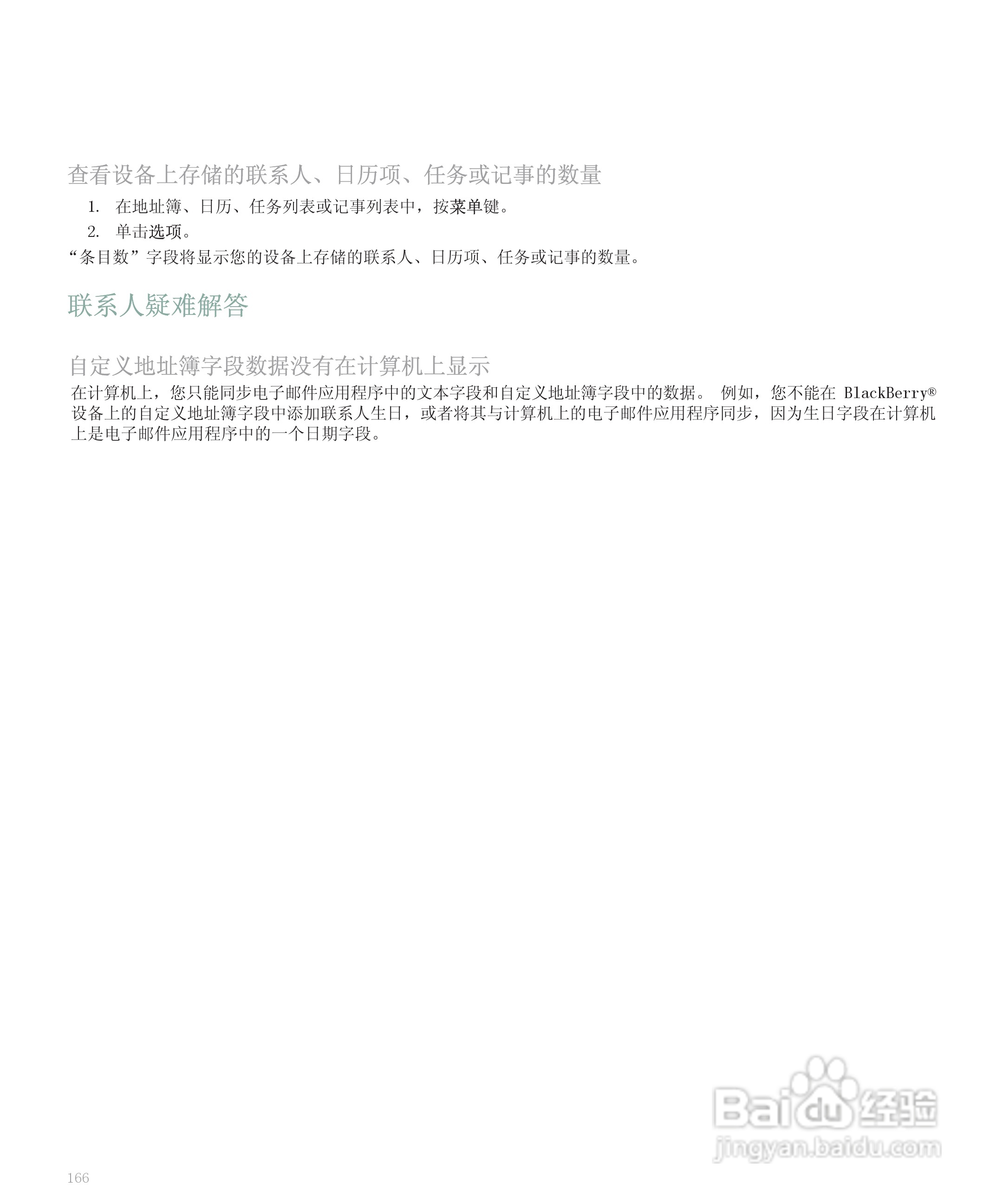 查看设备上存储的联系人、日历项、任务或记事的数量

1. 在地址簿、日历、任务列表或记事列表中，按菜单键。
2. 单击选项。

“条目数”字段将显示您的设备上存储的联系人、日历项、任务或记事的数量。

联系人疑难解答

自定义地址簿字段数据没有在计算机上显示

在计算机上，您只能同步电子邮件应用程序中的文本字段和自定义地址簿字段中的数据。 例如，您不能在 BlackBerry® 设备上的自定义地址簿字段中添加联系人生日，或者将其与计算机上的电子邮件应用程序同步，因为生日字段在计算机上是电子邮件应用程序中的一个日期字段。

Baidu 经验
jingyan.baidu.com

166